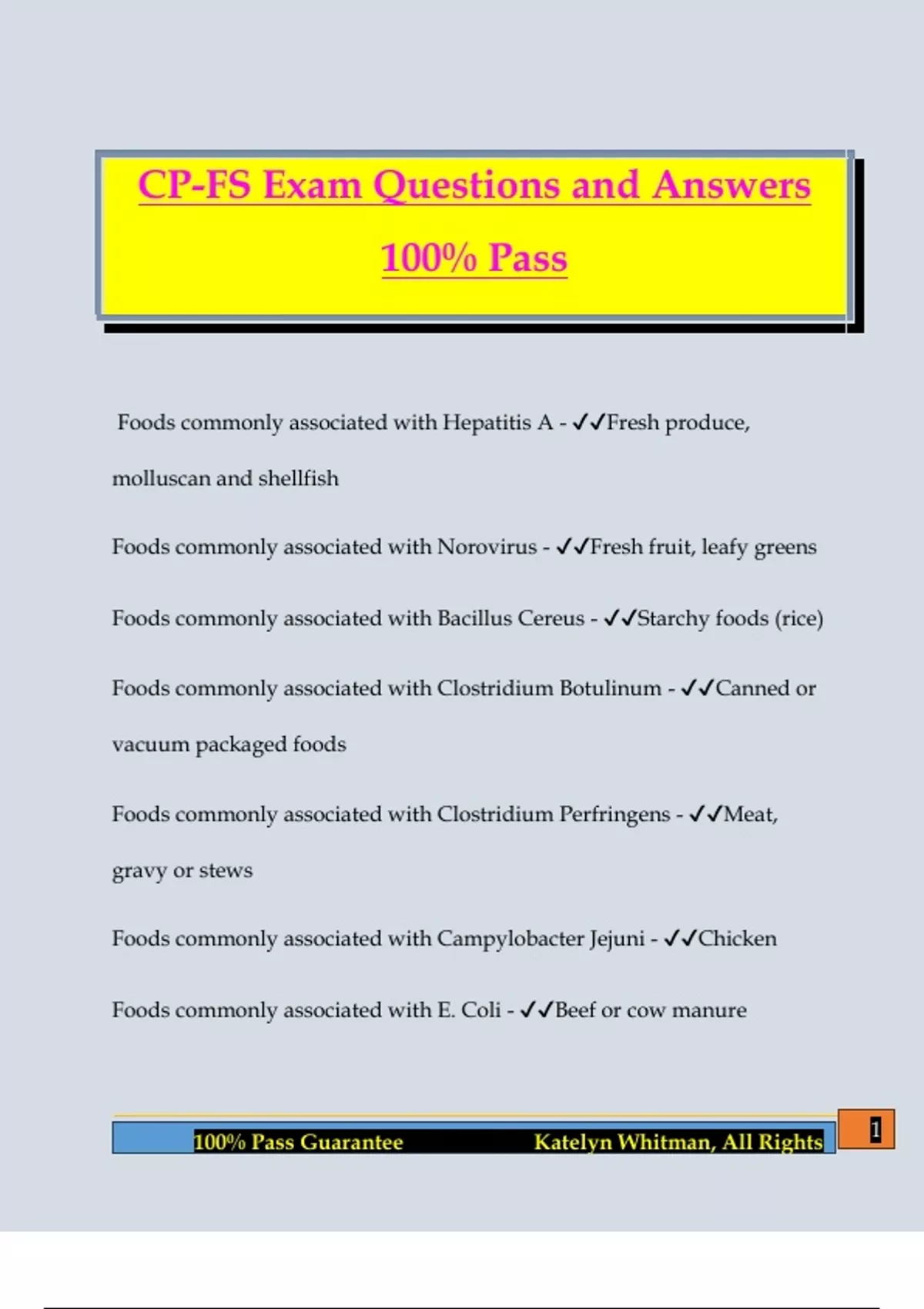 CP-FS Exam Questions and Answers

100% Pass

Foods commonly associated with Hepatitis A - ✓✓Fresh produce, molluscan and shellfish

Foods commonly associated with Norovirus - ✓✓Fresh fruit, leafy greens

Foods commonly associated with Bacillus Cereus - ✓✓Starchy foods (rice)

Foods commonly associated with Clostridium Botulinum - ✓✓Canned or vacuum packaged foods

Foods commonly associated with Clostridium Perfringens - ✓✓Meat, gravy or stews

Foods commonly associated with Campylobacter Jejuni - ✓✓Chicken

Foods commonly associated with E. Coli - ✓✓Beef or cow manure

100% Pass Guarantee Katelyn Whitman, All Rights

1